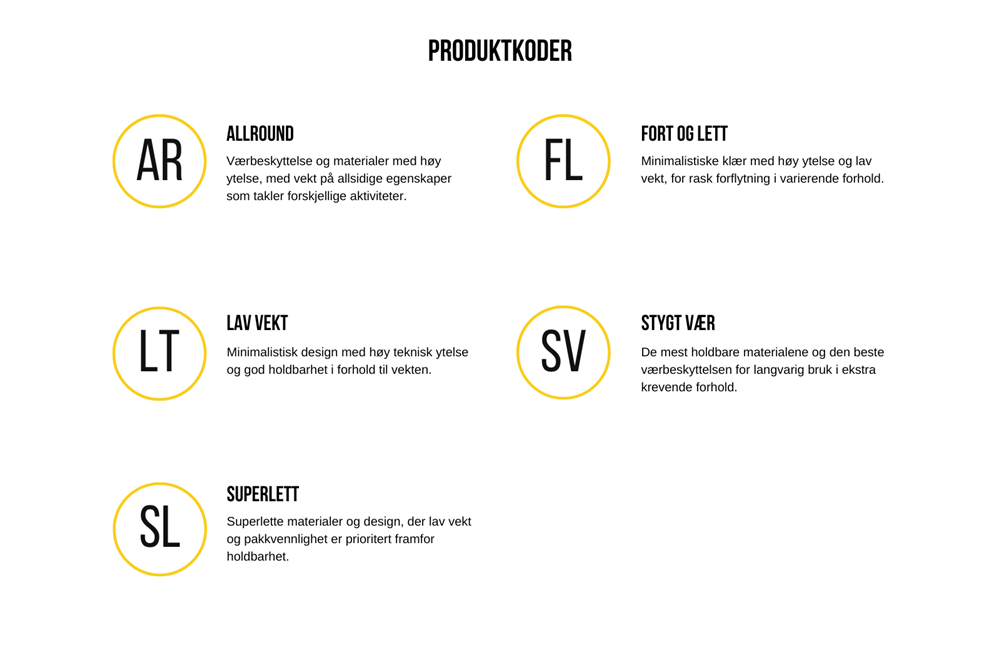 PRODUKTKODER

AR

ALLROUND

Værbeskyttelse og materialer med høy ytelse, med vekt på allsidige egenskaper som takler forskjellige aktiviteter.

FL

FORT OG LETT

Minimalistiske klær med høy ytelse og lav vekt, for rask forflytning i varierende forhold.

LT

LAV VEKT

Minimalistisk design med høy teknisk ytelse og god holdbarhet i forhold til vekten.

SV

STYGT VÆR

De mest holdbare materialene og den beste værbeskyttelsen for langvarig bruk i ekstra krevende forhold.

SL

SUPERLETT

Superlette materialer og design, der lav vekt og pakkvennlighet er prioritert framfor holdbarhet.